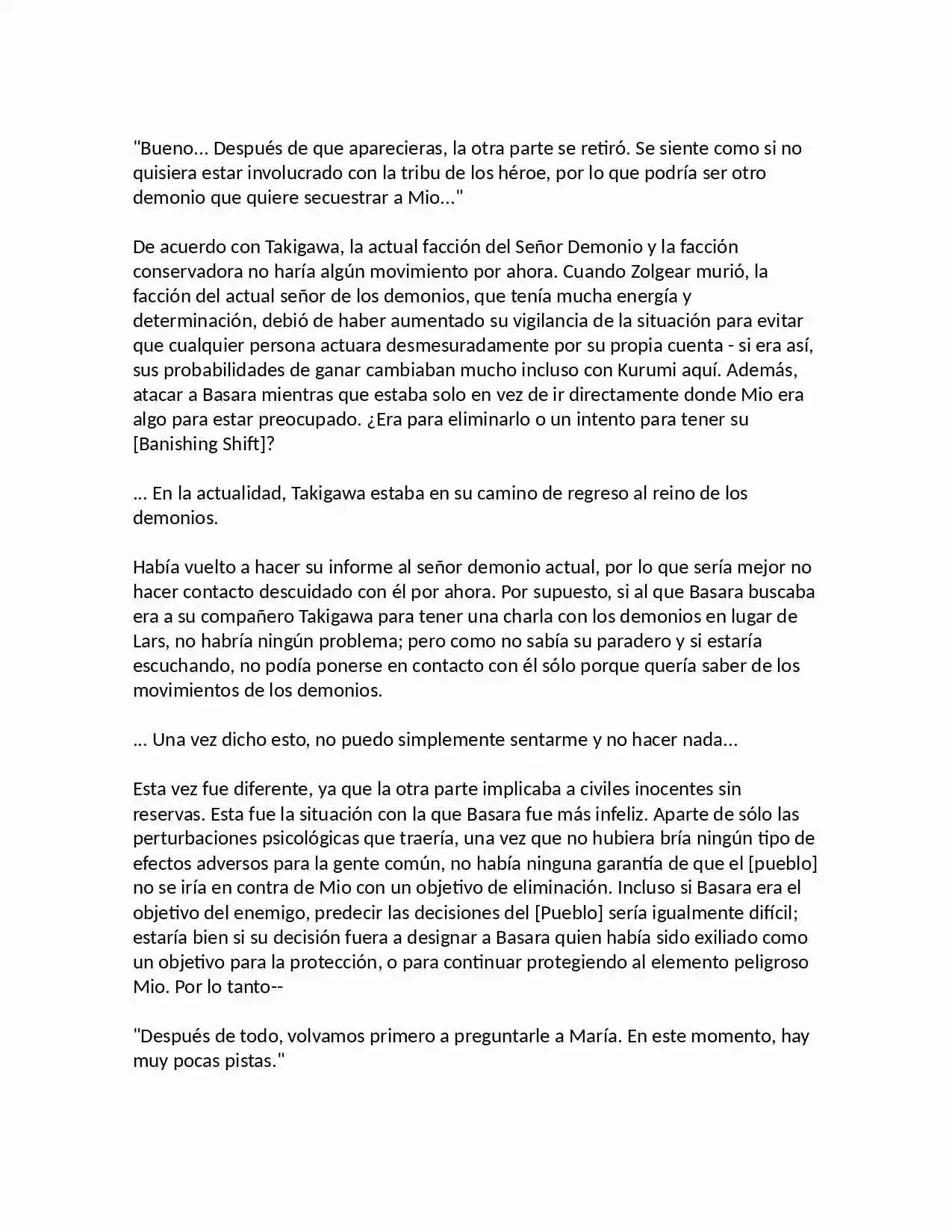 "Bueno... Después de que aparecieras, la otra parte se retiró. Se siente como si no quisiera estar involucrado con la tribu de los héroe, por lo que podría ser otro demonio que quiere secuestrar a Mio..."

De acuerdo con Takigawa, la actual facción del Señor Demonio y la facción conservadora no haría algún movimiento por ahora. Cuando Zolgear murió, la facción del actual señor de los demonios, que tenía mucha energía y determinación, debió de haber aumentado su vigilancia de la situación para evitar que cualquier persona actuara desmesuradamente por su propia cuenta - si era así, sus probabilidades de ganar cambiaban mucho incluso con Kurumi aquí. Además, atacar a Basara mientras que estaba solo en vez de ir directamente donde Mio era algo para estar preocupado. ¿Era para eliminarlo o un intento para tener su [Banishing Shift]?

... En la actualidad, Takigawa estaba en su camino de regreso al reino de los demonios.

Había vuelto a hacer su informe al señor demonio actual, por lo que sería mejor no hacer contacto descuidado con él por ahora. Por supuesto, si al que Basara buscaba era a su compañero Takigawa para tener una charla con los demonios en lugar de Lars, no habría ningún problema; pero como no sabía su paradero y si estaría escuchando, no podía ponerse en contacto con él sólo porque quería saber de los movimientos de los demonios.

... Una vez dicho esto, no puedo simplemente sentarme y no hacer nada...

Esta vez fue diferente, ya que la otra parte implicaba a civiles inocentes sin reservas. Esta fue la situación con la que Basara fue más infeliz. Aparte de sólo las perturbaciones psicológicas que traería, una vez que no hubiera bría ningún tipo de efectos adversos para la gente común, no había ninguna garantía de que el [pueblo] no se iría en contra de Mio con un objetivo de eliminación. Incluso si Basara era el objetivo del enemigo, predecir las decisiones del [Pueblo] sería igualmente difícil; estaría bien si su decisión fuera a designar a Basara quien había sido exiliado como un objetivo para la protección, o para continuar protegiendo al elemento peligroso Mio. Por lo tanto--

"Después de todo, volvamos primero a preguntarle a María. En este momento, hay muy pocas pistas."